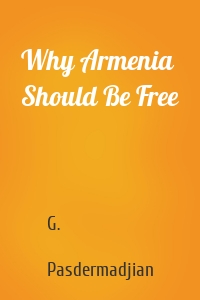 Why Armenia Should Be Free

G.

Pasdermadjian